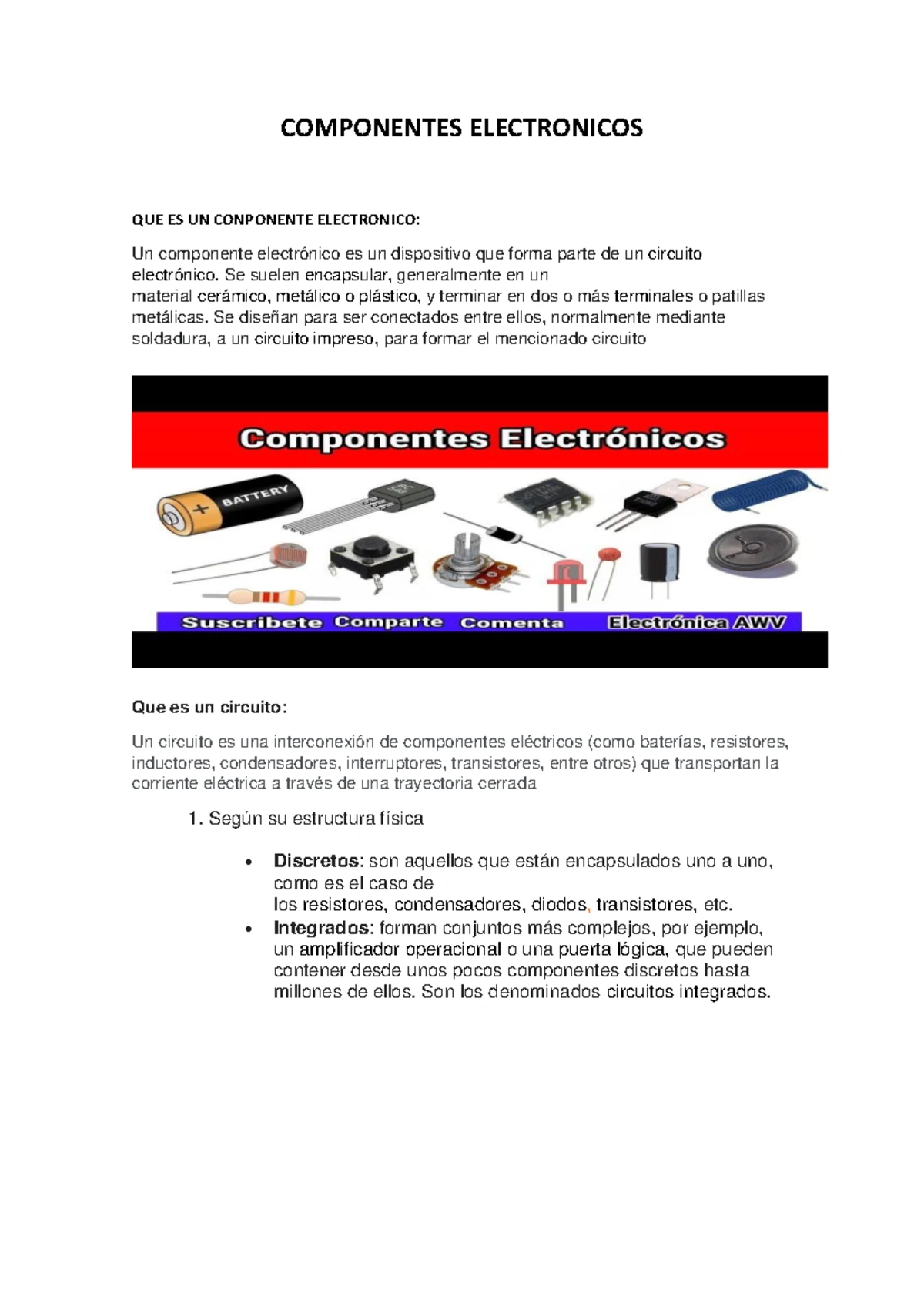 COMPONENTES ELECTRONICOS

QUE ES UN CONPONENTE ELECTRONICO:

Un componente electrónico es un dispositivo que forma parte de un circuito electrónico. Se suelen encapsular, generalmente en un material cerámico, metálico o plástico, y terminar en dos o más terminales o patillas metálicas. Se diseñan para ser conectados entre ellos, normalmente mediante soldadura, a un circuito impreso, para formar el mencionado circuito

Componentes Electrónicos

BATTERY

Suscribete Comparte Comenta Electrónica AWV

Que es un circuito:

Un circuito es una interconexión de componentes eléctricos (como baterías, resistores, inductores, condensadores, interruptores, transistores, entre otros) que transportan la corriente eléctrica a través de una trayectoria cerrada

1. Según su estructura física

• Discretos: son aquellos que están encapsulados uno a uno, como es el caso de los resistores, condensadores, diodos, transistores, etc.
• Integrados: forman conjuntos más complejos, por ejemplo, un amplificador operacional o una puerta lógica, que pueden contener desde unos pocos componentes discretos hasta millones de ellos. Son los denominados circuitos integrados.